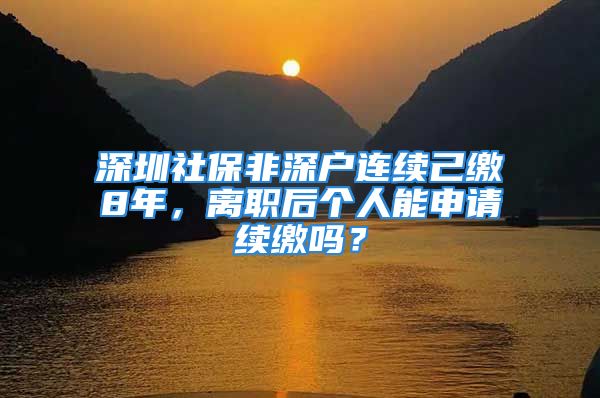 深圳社保非深户连续已缴8年，离职后个人能申请续缴吗？